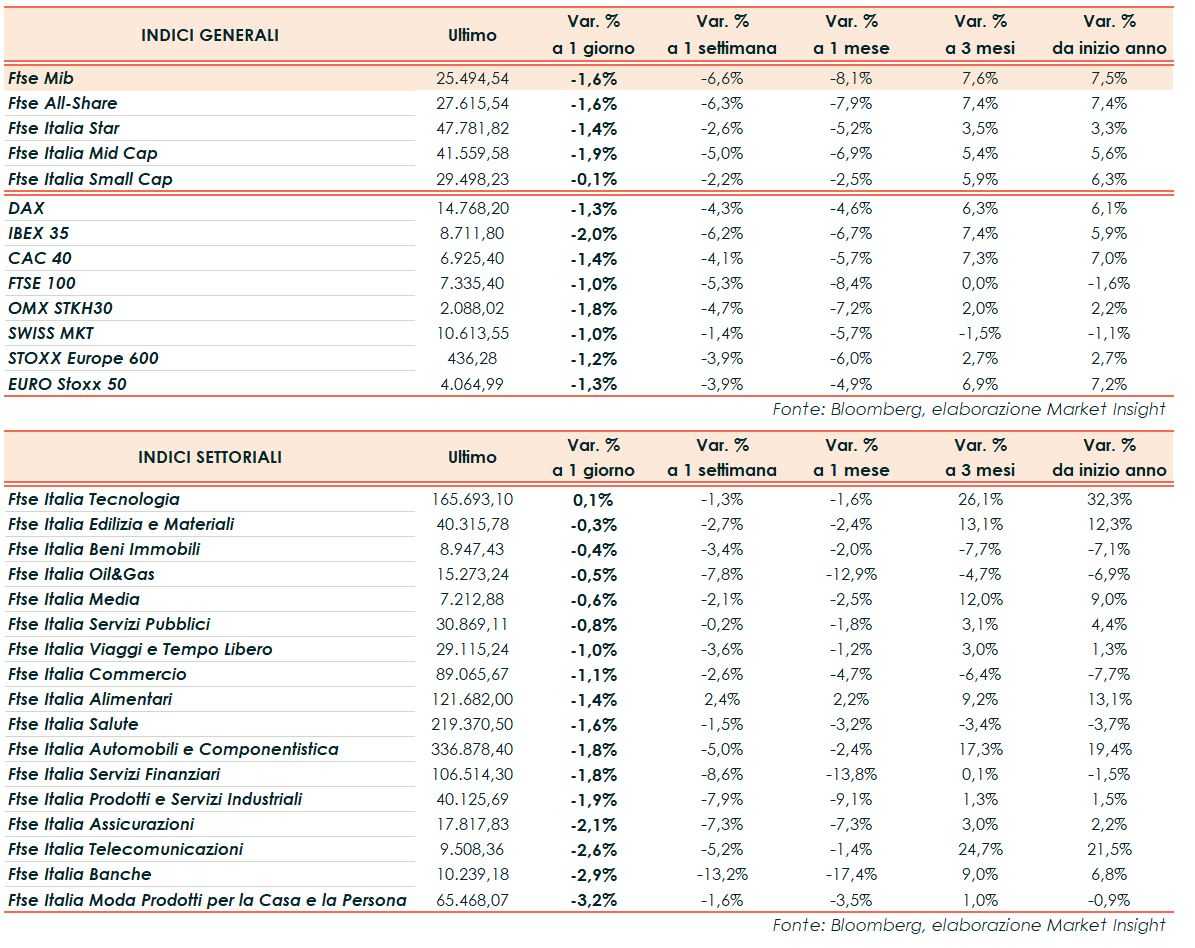 | INDICI GENERALI | Ultimo | Var. % a 1 giorno | Var. % a 1 settimana | Var. % a 1 mese | Var. % a 3 mesi | Var. % da inizio anno |
|---|---|---|---|---|---|---|
| Ftse Mib | 25.494,54 | -1,6% | -6,6% | -8,1% | 7,6% | 7,5% |
| Ftse All-Share | 27.615,54 | -1,6% | -6,3% | -7,9% | 7,4% | 7,4% |
| Ftse Italia Star | 47.781,82 | -1,4% | -2,6% | -5,2% | 3,5% | 3,3% |
| Ftse Italia Mid Cap | 41.559,58 | -1,9% | -5,0% | -6,9% | 5,4% | 5,6% |
| Ftse Italia Small Cap | 29.498,23 | -0,1% | -2,2% | -2,5% | 5,9% | 6,3% |
| DAX | 14.768,20 | -1,3% | -4,3% | -4,6% | 6,3% | 6,1% |
| IBEX 35 | 8.711,80 | -2,0% | -6,2% | -6,7% | 7,4% | 5,9% |
| CAC 40 | 6.925,40 | -1,4% | -4,1% | -5,7% | 7,3% | 7,0% |
| FTSE 100 | 7.335,40 | -1,0% | -5,3% | -8,4% | 0,0% | -1,6% |
| OMX STKH30 | 2.088,02 | -1,8% | -4,7% | -7,2% | 2,0% | 2,2% |
| SWISS MKT | 10.613,55 | -1,0% | -1,4% | -5,7% | -1,5% | -1,1% |
| STOXX Europe 600 | 436,28 | -1,2% | -3,9% | -6,0% | 2,7% | 2,7% |
| EURO Stoxx 50 | 4.064,99 | -1,3% | -3,9% | -4,9% | 6,9% | 7,2% |

Fonte: Bloomberg, elaborazione Market Insight

| INDICI SETTORIALI | Ultimo | Var. % a 1 giorno | Var. % a 1 settimana | Var. % a 1 mese | Var. % a 3 mesi | Var. % da inizio anno |
|---|---|---|---|---|---|---|
| Ftse Italia Tecnologia | 165.693,10 | 0,1% | -1,3% | -1,6% | 26,1% | 32,3% |
| Ftse Italia Edilizia e Materiali | 40.315,78 | -0,3% | -2,7% | -2,4% | 13,1% | 12,3% |
| Ftse Italia Beni Immobili | 8.947,43 | -0,4% | -3,4% | -2,0% | -7,7% | -7,1% |
| Ftse Italia Oil&Gas | 15.273,24 | -0,5% | -7,8% | -12,9% | -4,7% | -6,9% |
| Ftse Italia Media | 7.212,88 | -0,6% | -2,1% | -2,5% | 12,0% | 9,0% |
| Ftse Italia Servizi Pubblici | 30.869,11 | -0,8% | -0,2% | -1,8% | 3,1% | 4,4% |
| Ftse Italia Viaggi e Tempo Libero | 29.115,24 | -1,0% | -3,6% | -1,2% | 3,0% | 1,3% |
| Ftse Italia Commercio | 89.065,67 | -1,1% | -2,6% | -4,7% | -6,4% | -7,7% |
| Ftse Italia Alimentari | 121.682,00 | -1,4% | 2,4% | 2,2% | 9,2% | 13,1% |
| Ftse Italia Salute | 219.370,50 | -1,6% | -1,5% | -3,2% | -3,4% | -3,7% |
| Ftse Italia Automobili e Componentistica | 336.878,40 | -1,8% | -5,0% | -2,4% | 17,3% | 19,4% |
| Ftse Italia Servizi Finanziari | 106.514,30 | -1,8% | -8,6% | -13,8% | 0,1% | -1,5% |
| Ftse Italia Prodotti e Servizi Industriali | 40.125,69 | -1,9% | -7,9% | -9,1% | 1,3% | 1,5% |
| Ftse Italia Assicurazioni | 17.817,83 | -2,1% | -7,3% | -7,3% | 3,0% | 2,2% |
| Ftse Italia Telecomunicazioni | 9.508,36 | -2,6% | -5,2% | -1,4% | 24,7% | 21,5% |
| Ftse Italia Banche | 10.239,18 | -2,9% | -13,2% | -17,4% | 9,0% | 6,8% |
| Ftse Italia Moda Prodotti per la Casa e la Persona | 65.468,07 | -3,2% | -1,6% | -3,5% | 1,0% | -0,9% |

Fonte: Bloomberg, elaborazione Market Insight